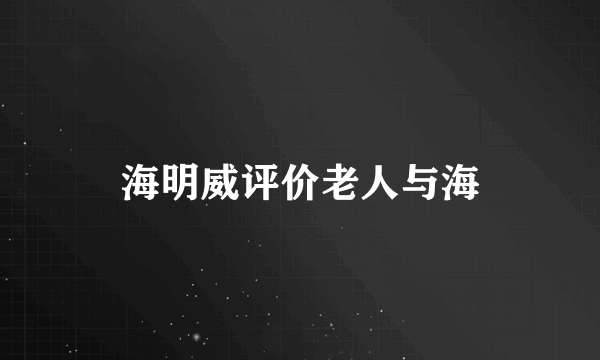 海明威评价老人与海